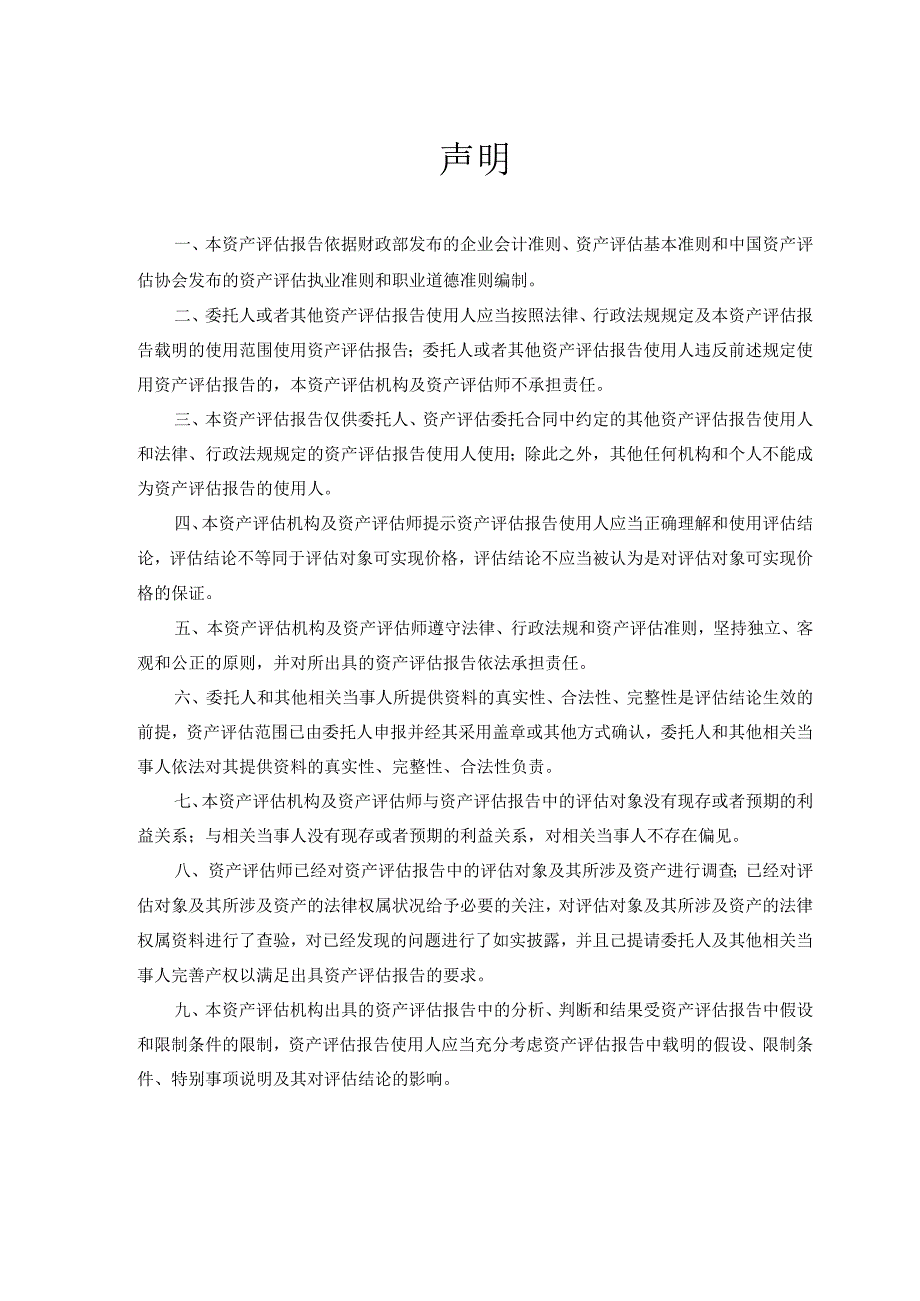 声明

一、本资产评估报告依据财政部发布的企业会计准则、资产评估基本准则和中国资产评估协会发布的资产评估执业准则和职业道德准则编制。

二、委托人或者其他资产评估报告使用人应当按照法律、行政法规规定及本资产评估报告载明的使用范围使用资产评估报告；委托人或者其他资产评估报告使用人违反前述规定使用资产评估报告的，本资产评估机构及资产评估师不承担责任。

三、本资产评估报告仅供委托人、资产评估委托合同中约定的其他资产评估报告使用人和法律、行政法规规定的资产评估报告使用人使用；除此之外，其他任何机构和个人不能成为资产评估报告的使用人。

四、本资产评估机构及资产评估师提示资产评估报告使用人应当正确理解和使用评估结论，评估结论不等同于评估对象可实现价格，评估结论不应当被认为是对评估对象可实现价格的保证。

五、本资产评估机构及资产评估师遵守法律、行政法规和资产评估准则，坚持独立、客观和公正的原则，并对所出具的资产评估报告依法承担责任。

六、委托人和其他相关当事人所提供资料的真实性、合法性、完整性是评估结论生效的前提，资产评估范围已由委托人申报并经其采用盖章或其他方式确认，委托人和其他相关当事人依法对其提供资料的真实性、完整性、合法性负责。

七、本资产评估机构及资产评估师与资产评估报告中的评估对象没有现存或者预期的利益关系；与相关当事人没有现存或者预期的利益关系，对相关当事人不存在偏见。

八、资产评估师已经对资产评估报告中的评估对象及其所涉及资产进行调查；已经对评估对象及其所涉及资产的法律权属状况给予必要的关注，对评估对象及其所涉及资产的法律权属资料进行了查验，对已经发现的问题进行了如实披露，并且已提请委托人及其他相关当事人完善产权以满足出具资产评估报告的要求。

九、本资产评估机构出具的资产评估报告中的分析、判断和结果受资产评估报告中假设和限制条件的限制，资产评估报告使用人应当充分考虑资产评估报告中载明的假设、限制条件、特别事项说明及其对评估结论的影响。